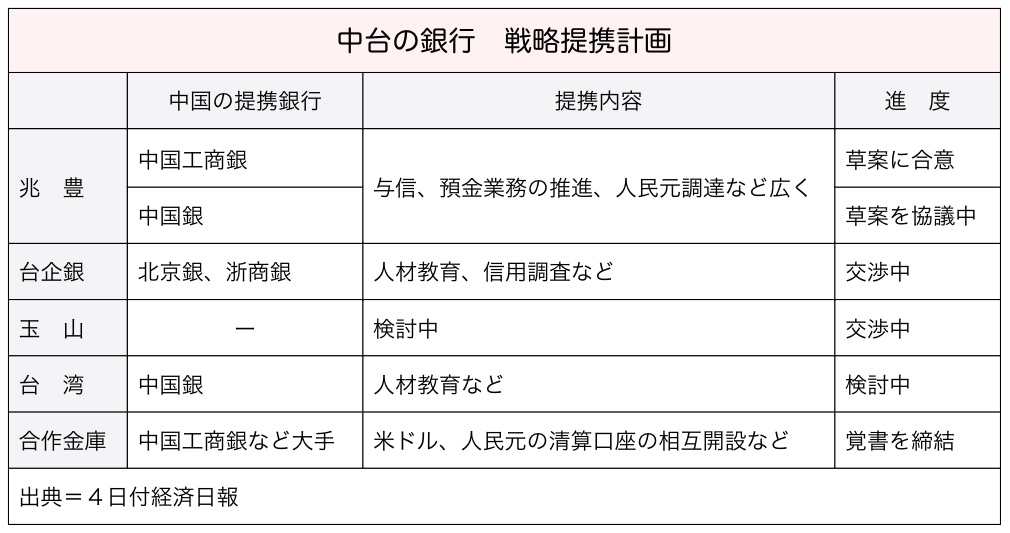 中台の銀行　戦略提携計画

|  | 中国の提携銀行 | 提携内容 | 進　度 |
|---|---|---|---|
| 兆　豊 | 中国工商銀 | 与信、預金業務の推進、人民元調達など広く | 草案に合意 |
| 兆　豊 | 中国銀 | 与信、預金業務の推進、人民元調達など広く | 草案を協議中 |
| 台企銀 | 北京銀、浙商銀 | 人材教育、信用調査など | 交渉中 |
| 玉　山 | ー | 検討中 | 交渉中 |
| 台　湾 | 中国銀 | 人材教育など | 検討中 |
| 合作金庫 | 中国工商銀など大手 | 米ドル、人民元の清算口座の相互開設など | 覚書を締結 |

出典＝４日付経済日報